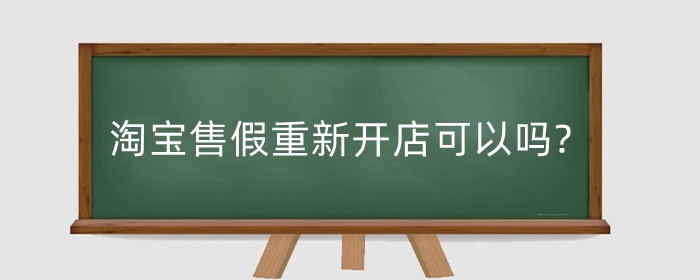 淘宝售假重新开店可以吗?